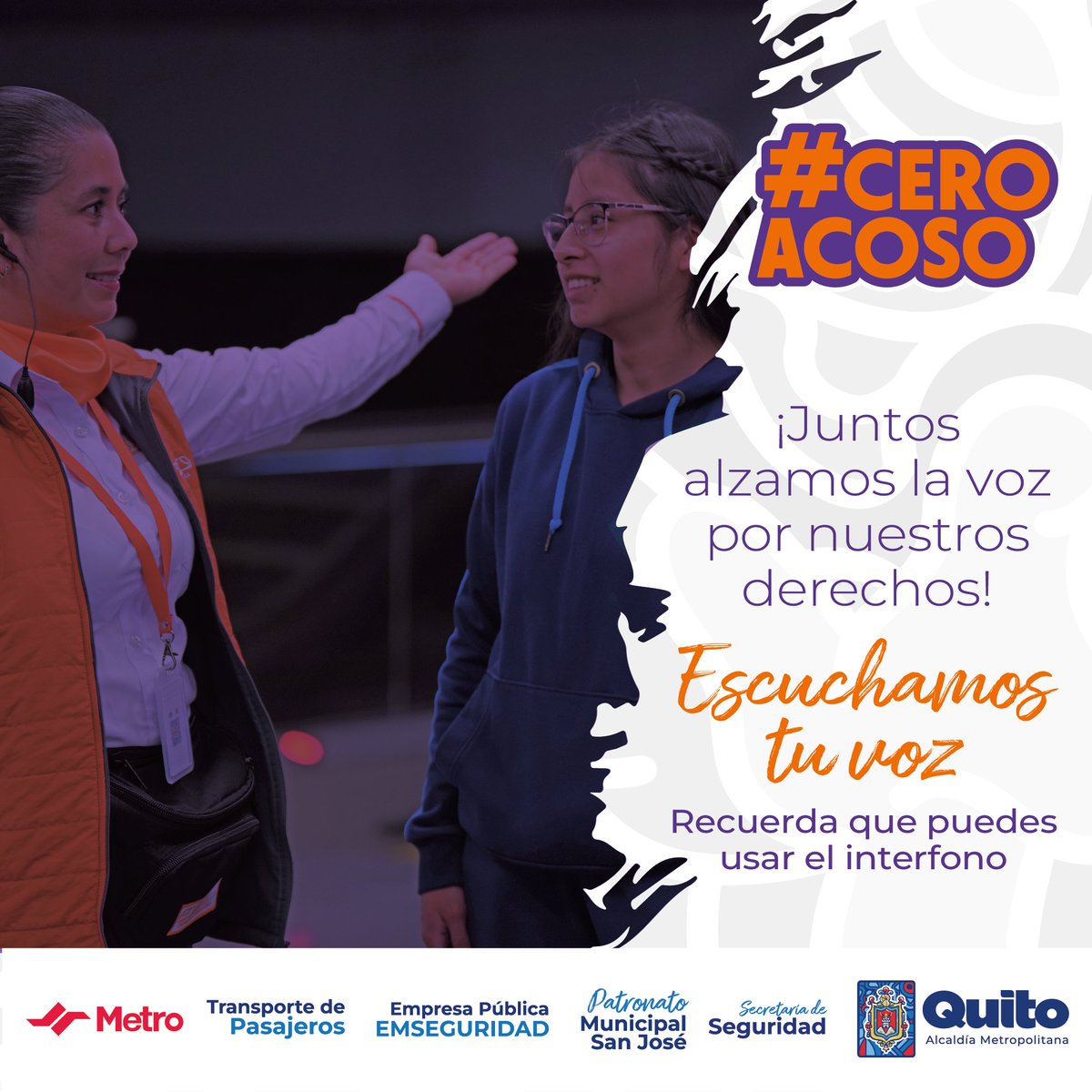 #CERO ACOSO

¡Juntos alzamos la voz por nuestros derechos!

Escuchamos tu voz

Recuerda que puedes usar el interfono

Metro

Transporte de Pasajeros

Empresa Pública EMSEGURIDAD

Patronato Municipal San José

Secretaría de Seguridad

Quito
Alcaldía Metropolitana